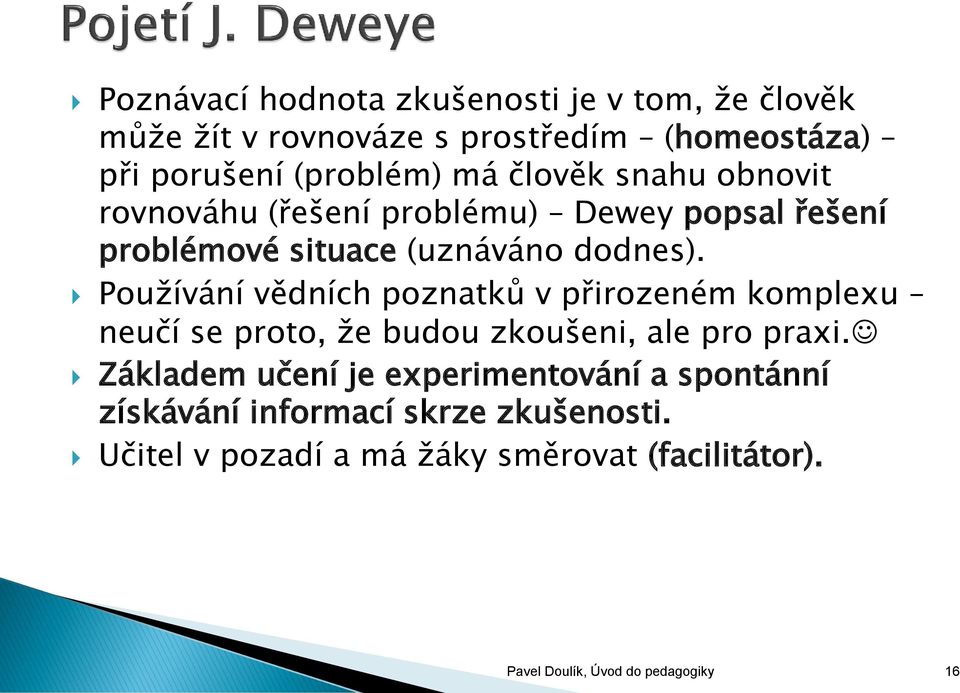 Pojetí J. Deweye

Poznávací hodnota zkušenosti je v tom, že člověk může žít v rovnováze s prostředím – (homeostáza) – při porušení (problém) má člověk snahu obnovit rovnováhu (řešení problému) – Dewey popsal řešení problémové situace (uznáváno dodnes).

Používání vědních poznatků v přirozeném komplexu – neučí se proto, že budou zkoušeni, ale pro praxi.☺

Základem učení je experimentování a spontánní získávání informací skrze zkušenosti.

Učitel v pozadí a má žáky směrovat (facilitátor).

Pavel Doulík, Úvod do pedagogiky

16